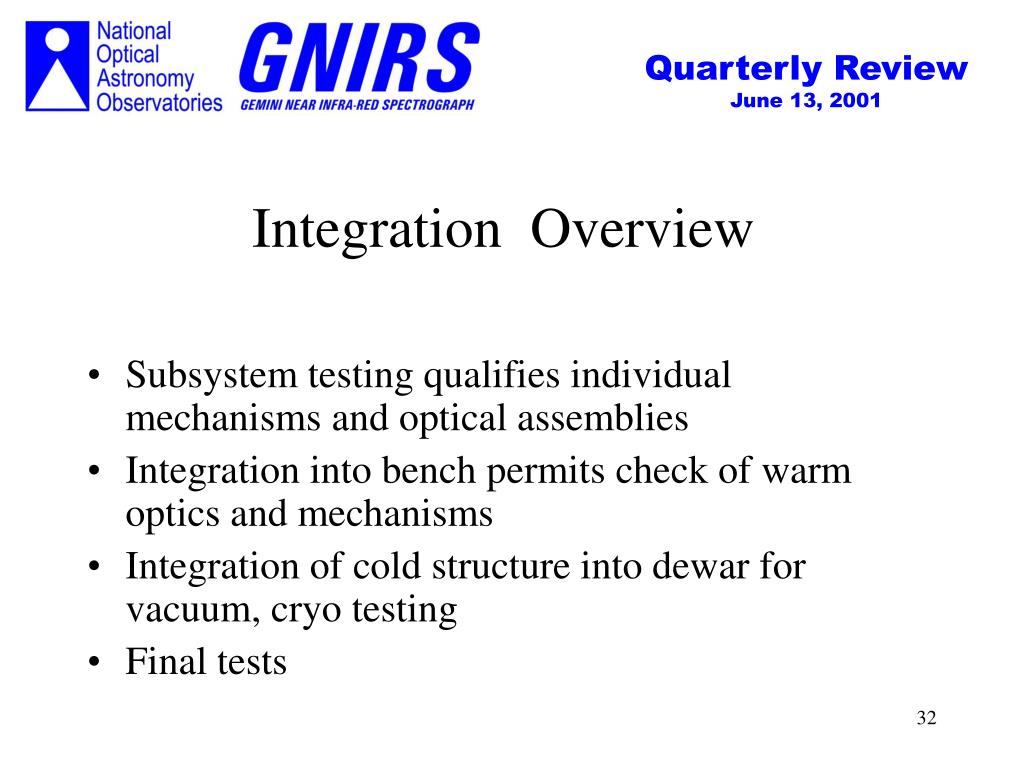 National Optical Astronomy Observatories

GNIRS
GEMINI NEAR INFRA-RED SPECTROGRAPH

Quarterly Review
June 13, 2001

Integration Overview

• Subsystem testing qualifies individual mechanisms and optical assemblies
• Integration into bench permits check of warm optics and mechanisms
• Integration of cold structure into dewar for vacuum, cryo testing
• Final tests

32